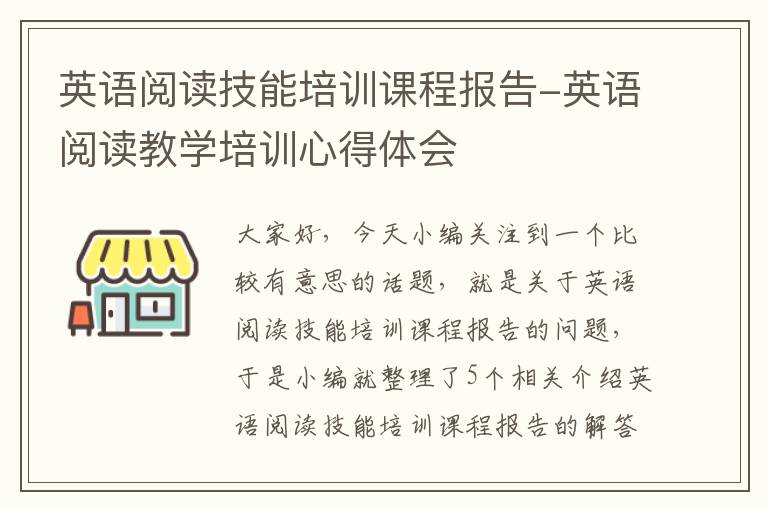 英语阅读技能培训课程报告-英语阅读教学培训心得体会

大家好，今天小编关注到一个比较有意思的话题，就是关于英语阅读技能培训课程报告的问题，于是小编就整理了5个相关介绍英语阅读技能培训课程报告的解答